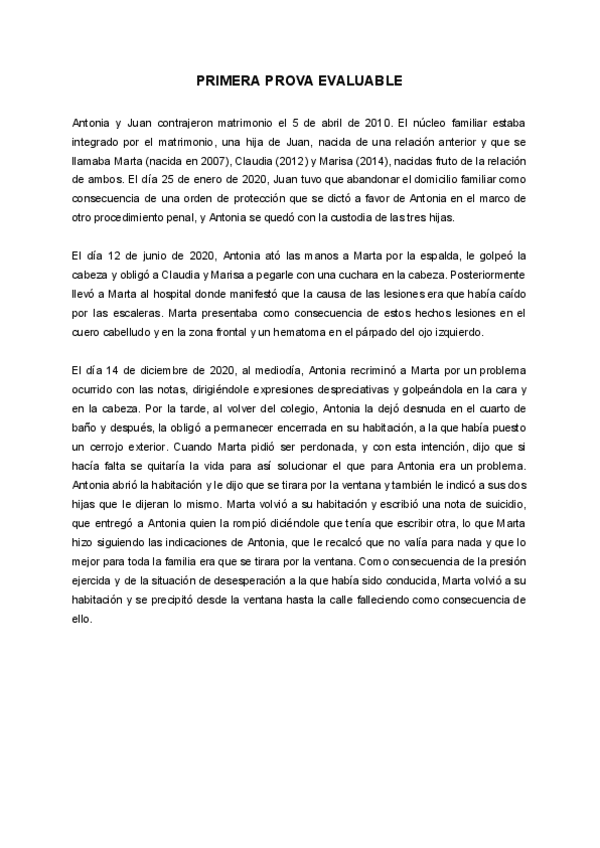 PRIMERA PROVA EVALUABLE

Antonia y Juan contrajeron matrimonio el 5 de abril de 2010. El núcleo familiar estaba integrado por el matrimonio, una hija de Juan, nacida de una relación anterior y que se llamaba Marta (nacida en 2007), Claudia (2012) y Marisa (2014), nacidas fruto de la relación de ambos. El día 25 de enero de 2020, Juan tuvo que abandonar el domicilio familiar como consecuencia de una orden de protección que se dictó a favor de Antonia en el marco de otro procedimiento penal, y Antonia se quedó con la custodia de las tres hijas.

El día 12 de junio de 2020, Antonia ató las manos a Marta por la espalda, le golpeó la cabeza y obligó a Claudia y Marisa a pegarle con una cuchara en la cabeza. Posteriormente llevó a Marta al hospital donde manifestó que la causa de las lesiones era que había caído por las escaleras. Marta presentaba como consecuencia de estos hechos lesiones en el cuero cabelludo y en la zona frontal y un hematoma en el párpado del ojo izquierdo.

El día 14 de diciembre de 2020, al mediodía, Antonia recriminó a Marta por un problema ocurrido con las notas, dirigiéndole expresiones despreciativas y golpeándola en la cara y en la cabeza. Por la tarde, al volver del colegio, Antonia la dejó desnuda en el cuarto de baño y después, la obligó a permanecer encerrada en su habitación, a la que había puesto un cerrojo exterior. Cuando Marta pidió ser perdonada, y con esta intención, dijo que si hacía falta se quitaría la vida para así solucionar el que para Antonia era un problema. Antonia abrió la habitación y le dijo que se tirara por la ventana y también le indicó a sus dos hijas que le dijeran lo mismo. Marta volvió a su habitación y escribió una nota de suicidio, que entregó a Antonia quien la rompió diciéndole que tenía que escribir otra, lo que Marta hizo siguiendo las indicaciones de Antonia, que le recalcó que no valía para nada y que lo mejor para toda la familia era que se tirara por la ventana. Como consecuencia de la presión ejercida y de la situación de desesperación a la que había sido conducida, Marta volvió a su habitación y se precipitó desde la ventana hasta la calle falleciendo como consecuencia de ello.